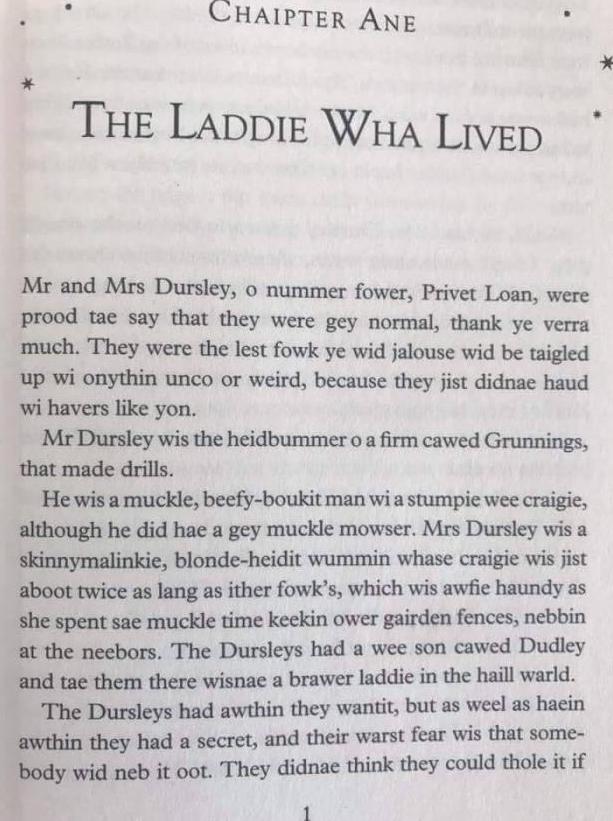 CHAIPTER ANE

THE LADDIE WHA LIVED

Mr and Mrs Dursley, o nummer fower, Privet Loan, were prood tae say that they were gey normal, thank ye verra much. They were the lest fowk ye wid jalouse wid be taigled up wi onythin unco or weird, because they jist didnae haud wi havers like yon.

Mr Dursley wis the heidbummer o a firm cawed Grunnings, that made drills.

He wis a muckle, beefy-boukit man wi a stumpie wee craigie, although he did hae a gey muckle mowser. Mrs Dursley wis a skinnymalinkie, blonde-heidit wummin whase craigie wis jist aboot twice as lang as ither fowk's, which wis awfie haundy as she spent sae muckle time keekin ower gairden fences, nebbin at the neebors. The Dursleys had a wee son cawed Dudley and tae them there wisnae a brawer laddie in the haill warld.

The Dursleys had awthin they wantit, but as weel as haein awthin they had a secret, and their warst fear wis that somebody wid neb it oot. They didnae think they could thole it if

1